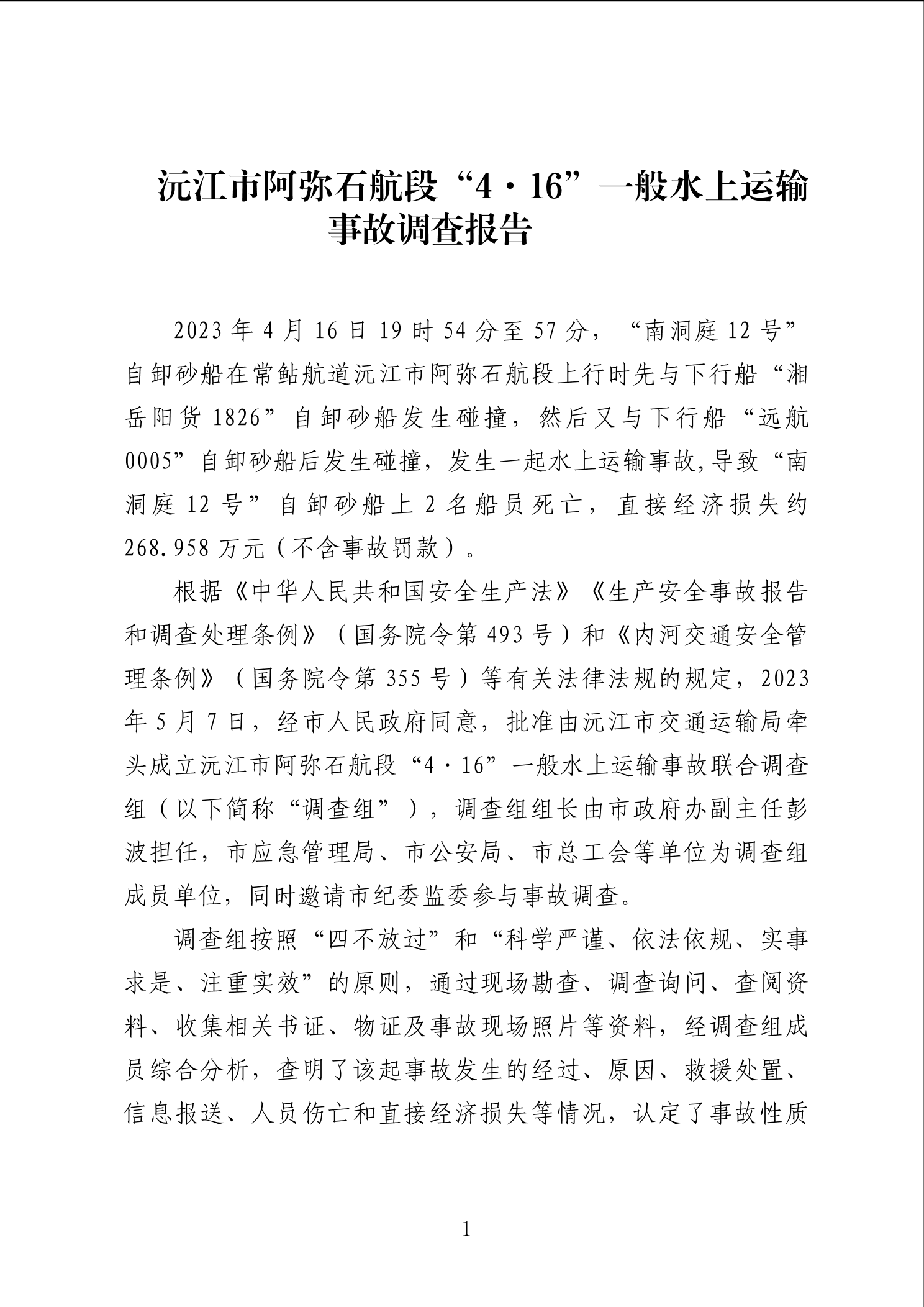 沅江市阿弥石航段“4·16”一般水上运输事故调查报告

2023年4月16日19时54分至57分，“南洞庭12号”自卸砂船在常鲇航道沅江市阿弥石航段上行时先与下行船“湘岳阳货1826”自卸砂船发生碰撞，然后又与下行船“远航0005”自卸砂船后发生碰撞，发生一起水上运输事故,导致“南洞庭12号”自卸砂船上2名船员死亡，直接经济损失约268.958万元（不含事故罚款）。

根据《中华人民共和国安全生产法》《生产安全事故报告和调查处理条例》（国务院令第493号）和《内河交通安全管理条例》（国务院令第355号）等有关法律法规的规定，2023年5月7日，经市人民政府同意，批准由沅江市交通运输局牵头成立沅江市阿弥石航段“4·16”一般水上运输事故联合调查组（以下简称“调查组”），调查组组长由市政府办副主任彭波担任，市应急管理局、市公安局、市总工会等单位为调查组成员单位，同时邀请市纪委监委参与事故调查。

调查组按照“四不放过”和“科学严谨、依法依规、实事求是、注重实效”的原则，通过现场勘查、调查询问、查阅资料、收集相关书证、物证及事故现场照片等资料，经调查组成员综合分析，查明了该起事故发生的经过、原因、救援处置、信息报送、人员伤亡和直接经济损失等情况，认定了事故性质

1